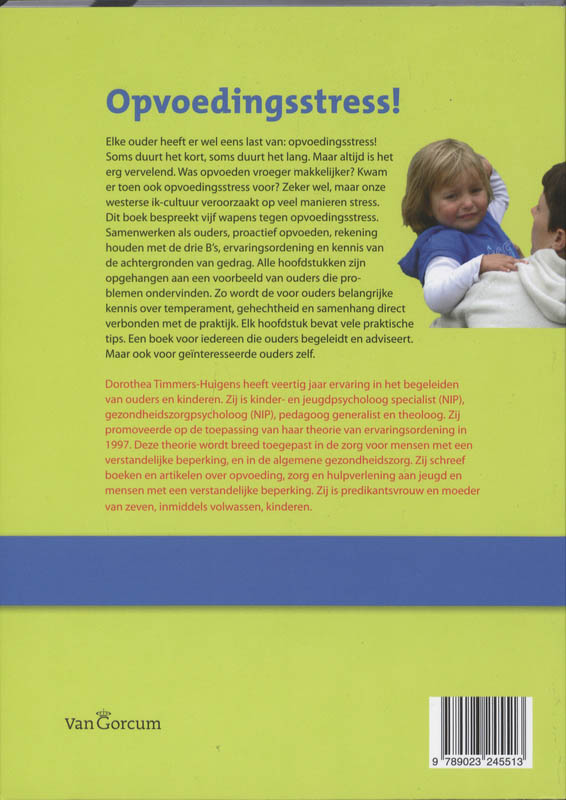 Opvoedingsstress!

Elke ouder heeft er wel eens last van: opvoedingsstress! Soms duurt het kort, soms duurt het lang. Maar altijd is het erg vervelend. Was opvoeden vroeger makkelijker? Kwam er toen ook opvoedingsstress voor? Zeker wel, maar onze westerse ik-cultuur veroorzaakt op veel manieren stress. Dit boek bespreekt vijf wapens tegen opvoedingsstress. Samenwerken als ouders, proactief opvoeden, rekening houden met de drie B's, ervaringsordening en kennis van de achtergronden van gedrag. Alle hoofdstukken zijn opgehangen aan een voorbeeld van ouders die problemen ondervinden. Zo wordt de voor ouders belangrijke kennis over temperament, gehechtheid en samenhang direct verbonden met de praktijk. Elk hoofdstuk bevat vele praktische tips. Een boek voor iedereen die ouders begeleidt en adviseert. Maar ook voor geïnteresseerde ouders zelf.

Dorothea Timmers-Huigens heeft veertig jaar ervaring in het begeleiden van ouders en kinderen. Zij is kinder- en jeugdpsycholoog specialist (NIP), gezondheidszorgpsycholoog (NIP), pedagoog generalist en theoloog. Zij promoveerde op de toepassing van haar theorie van ervaringsordening in 1997. Deze theorie wordt breed toegepast in de zorg voor mensen met een verstandelijke beperking, en in de algemene gezondheidszorg. Zij schreef boeken en artikelen over opvoeding, zorg en hulpverlening aan jeugd en mensen met een verstandelijke beperking. Zij is predikantsvrouw en moeder van zeven, inmiddels volwassen, kinderen.

Van Gorcum

9 789023 245513